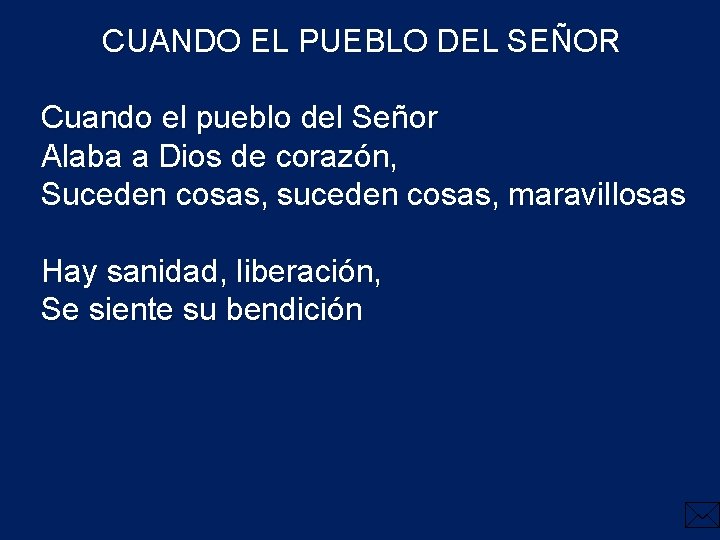 CUANDO EL PUEBLO DEL SEÑOR

Cuando el pueblo del Señor
Alaba a Dios de corazón,
Suceden cosas, suceden cosas, maravillosas

Hay sanidad, liberación,
Se siente su bendición